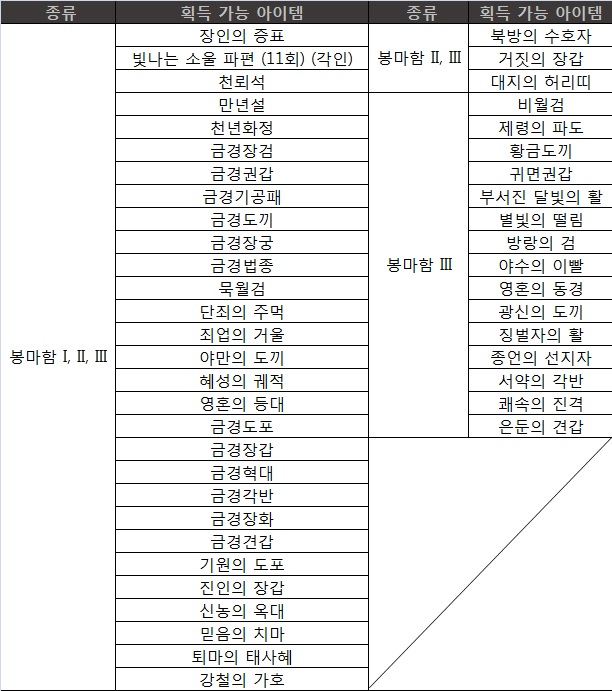 | 종류 | 획득 가능 아이템 | 종류 | 획득 가능 아이템 |
|---|---|---|---|
| 봉마함 Ⅰ, Ⅱ, Ⅲ | 장인의 증표 | 봉마함 Ⅱ, Ⅲ | 북방의 수호자 |
| | 빛나는 소울 파편 (11회) (각인) | | 거짓의 장갑 |
| | 천뢰석 | | 대지의 허리띠 |
| | 만년설 | 봉마함 Ⅲ | 비월검 |
| | 천년화정 | | 제령의 파도 |
| | 금경장검 | | 황금도끼 |
| | 금경권갑 | | 귀면권갑 |
| | 금경기공패 | | 부서진 달빛의 활 |
| | 금경도끼 | | 별빛의 떨림 |
| | 금경장궁 | | 방랑의 검 |
| | 금경법종 | | 야수의 이빨 |
| | 묵월검 | | 영혼의 동경 |
| | 단죄의 주먹 | | 광신의 도끼 |
| | 죄업의 거울 | | 징벌자의 활 |
| | 야만의 도끼 | | 종언의 선지자 |
| | 혜성의 궤적 | | 서약의 각반 |
| | 영혼의 등대 | | 쾌속의 진격 |
| | 금경도포 | | 은둔의 견갑 |
| | 금경장갑 | | |
| | 금경혁대 | | |
| | 금경각반 | | |
| | 금경장화 | | |
| | 금경견갑 | | |
| | 기원의 도포 | | |
| | 진인의 장갑 | | |
| | 신농의 옥대 | | |
| | 믿음의 치마 | | |
| | 퇴마의 태사혜 | | |
| | 강철의 가호 | | |